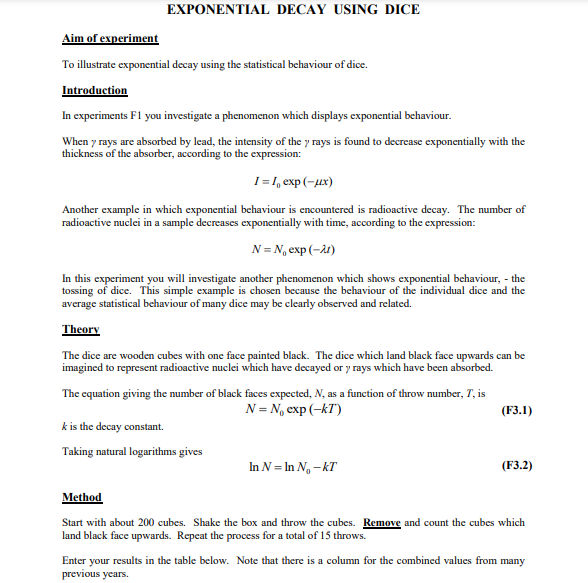 EXPONENTIAL DECAY USING DICE

Aim of experiment

To illustrate exponential decay using the statistical behaviour of dice.

Introduction

In experiments F1 you investigate a phenomenon which displays exponential behaviour.

When $\gamma$ rays are absorbed by lead, the intensity of the $\gamma$ rays is found to decrease exponentially with the thickness of the absorber, according to the expression:

$I = I_0 \exp(-\mu x)$

Another example in which exponential behaviour is encountered is radioactive decay. The number of radioactive nuclei in a sample decreases exponentially with time, according to the expression:

$N = N_0 \exp(-\lambda t)$

In this experiment you will investigate another phenomenon which shows exponential behaviour, - the tossing of dice. This simple example is chosen because the behaviour of the individual dice and the average statistical behaviour of many dice may be clearly observed and related.

Theory

The dice are wooden cubes with one face painted black. The dice which land black face upwards can be imagined to represent radioactive nuclei which have decayed or $\gamma$ rays which have been absorbed.

The equation giving the number of black faces expected, $N$, as a function of throw number, $T$, is

$N = N_0 \exp(-kT)$ (F3.1)

$k$ is the decay constant.

Taking natural logarithms gives

$\ln N = \ln N_0 - kT$ (F3.2)

Method

Start with about 200 cubes. Shake the box and throw the cubes. Remove and count the cubes which land black face upwards. Repeat the process for a total of 15 throws.

Enter your results in the table below. Note that there is a column for the combined values from many previous years.